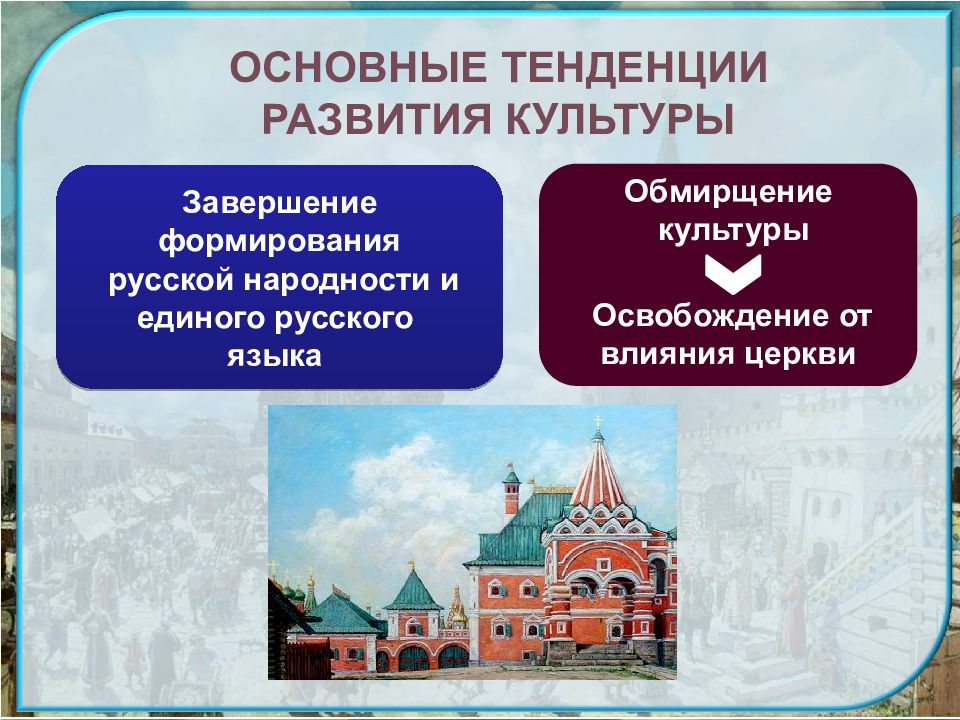 ОСНОВНЫЕ ТЕНДЕНЦИИ РАЗВИТИЯ КУЛЬТУРЫ

Завершение формирования русской народности и единого русского языка

Обмирщение культуры

Освобождение от влияния церкви